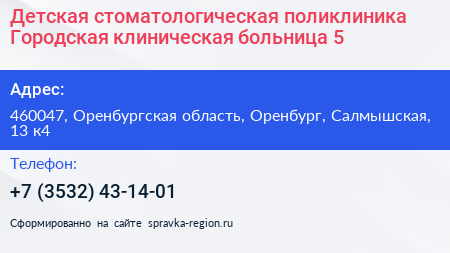 Детская стоматологическая поликлиника Городская клиническая больница 5

Адрес:

460047, Оренбургская область, Оренбург, Салмышская, 13 к4

Телефон:

+7 (3532) 43-14-01

Сформированно на сайте spravka-region.ru